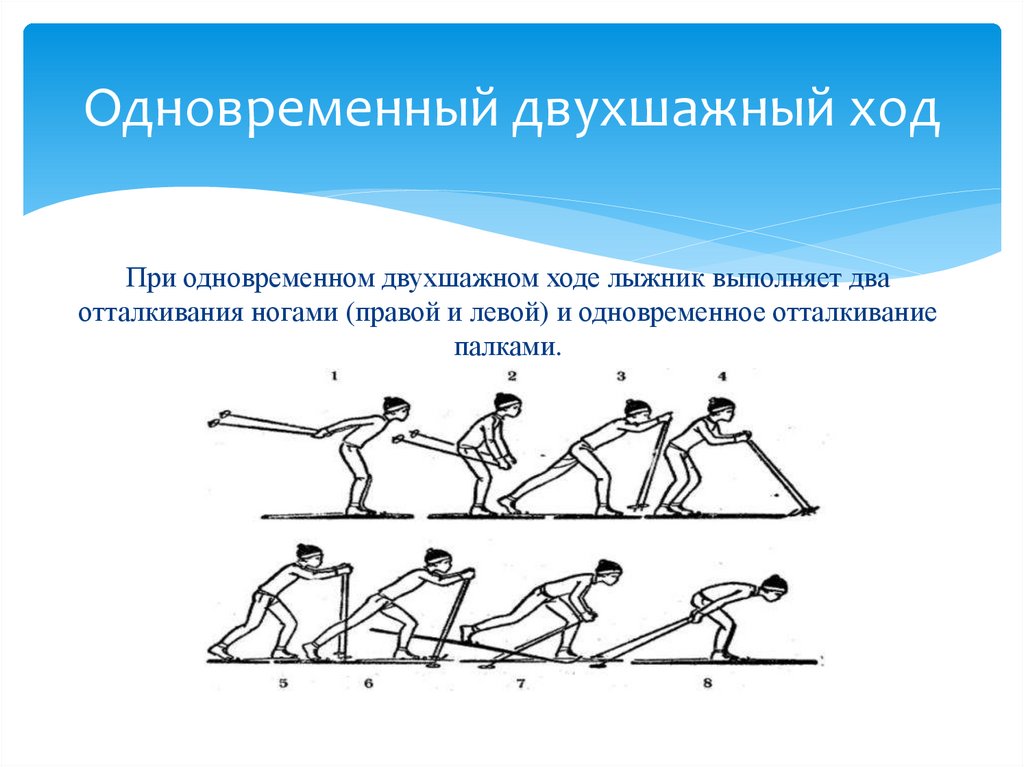 Одновременный двухшажный ход

При одновременном двухшажном ходе лыжник выполняет два отталкивания ногами (правой и левой) и одновременное отталкивание палками.

1
2
3
4

5
6
7
8